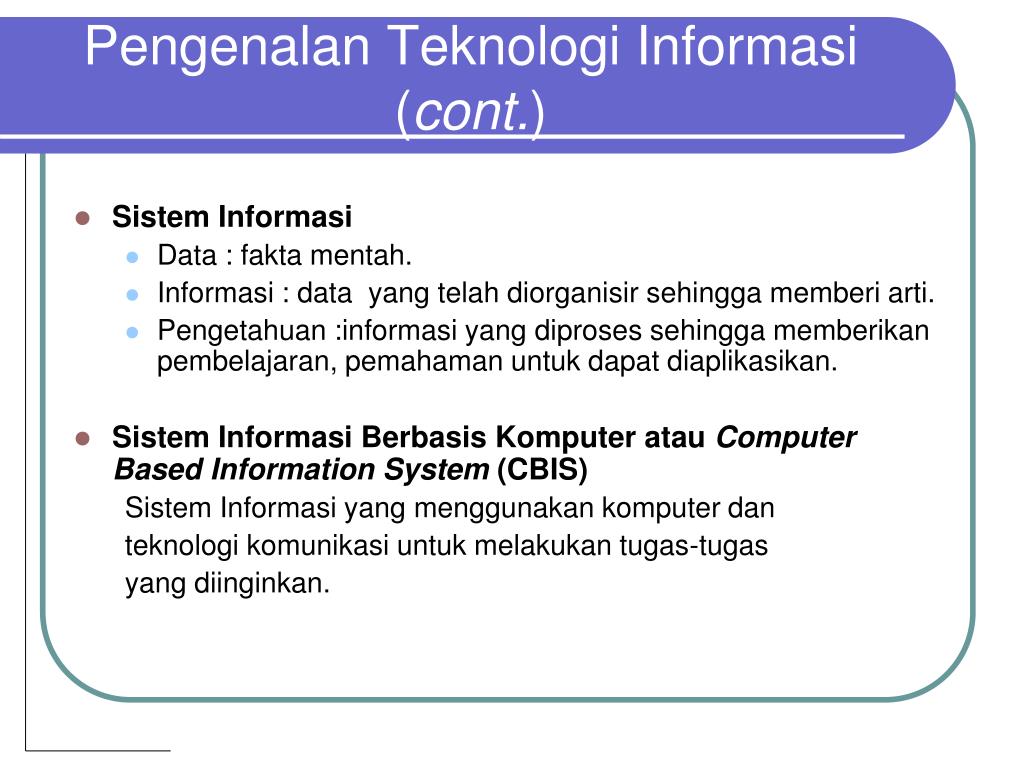 Pengenalan Teknologi Informasi (cont.)

- Sistem Informasi
  - Data : fakta mentah.
  - Informasi : data yang telah diorganisir sehingga memberi arti.
  - Pengetahuan :informasi yang diproses sehingga memberikan pembelajaran, pemahaman untuk dapat diaplikasikan.

- Sistem Informasi Berbasis Komputer atau Computer Based Information System (CBIS)

Sistem Informasi yang menggunakan komputer dan teknologi komunikasi untuk melakukan tugas-tugas yang diinginkan.